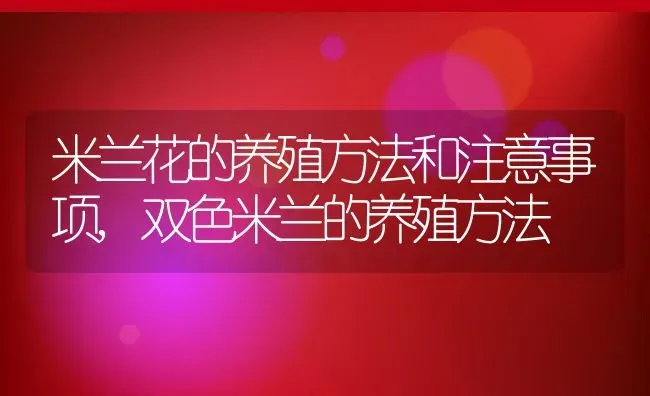 米兰花的养殖方法和注意事项，双色米兰的养殖方法